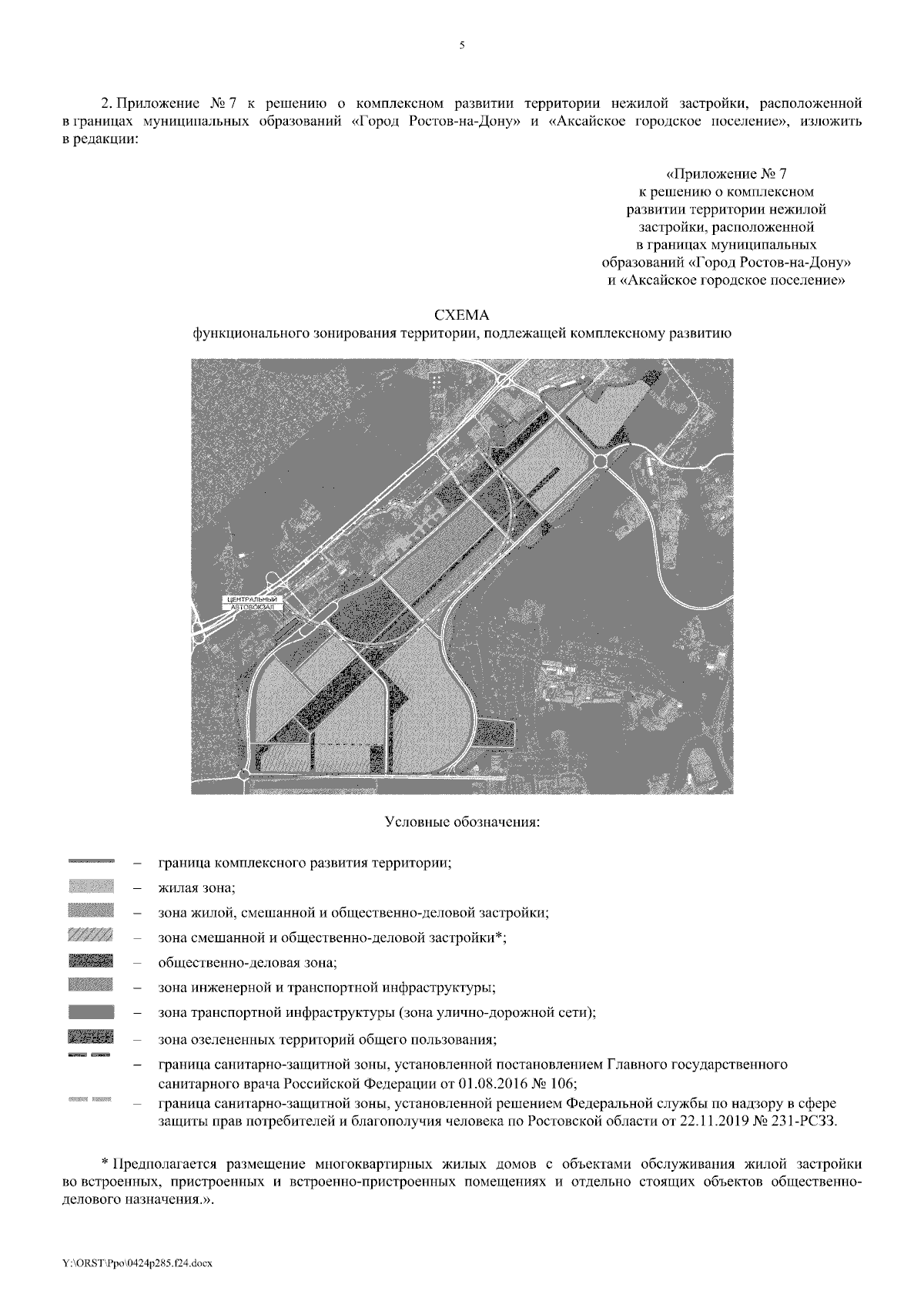 5

2. Приложение № 7 к решению о комплексном развитии территории нежилой застройки, расположенной в границах муниципальных образований «Город Ростов-на-Дону» и «Аксайское городское поселение», изложить в редакции:

«Приложение № 7
к решению о комплексном
развитии территории нежилой
застройки, расположенной
в границах муниципальных
образований «Город Ростов-на-Дону»
и «Аксайское городское поселение»

СХЕМА
функционального зонирования территории, подлежащей комплексному развитию

ЦЕНТРАЛЬНЫЙ
АВТОВОКЗАЛ

Условные обозначения:

– граница комплексного развития территории;
– жилая зона;
– зона жилой, смешанной и общественно-деловой застройки;
– зона смешанной и общественно-деловой застройки*;
– общественно-деловая зона;
– зона инженерной и транспортной инфраструктуры;
– зона транспортной инфраструктуры (зона улично-дорожной сети);
– зона озелененных территорий общего пользования;
– граница санитарно-защитной зоны, установленной постановлением Главного государственного санитарного врача Российской Федерации от 01.08.2016 № 106;
– граница санитарно-защитной зоны, установленной решением Федеральной службы по надзору в сфере защиты прав потребителей и благополучия человека по Ростовской области от 22.11.2019 № 231-РСЗЗ.

* Предполагается размещение многоквартирных жилых домов с объектами обслуживания жилой застройки во встроенных, пристроенных и встроенно-пристроенных помещениях и отдельно стоящих объектов общественно-делового назначения.».

Y:\ORST\Ppo\0424p285.f24.docx